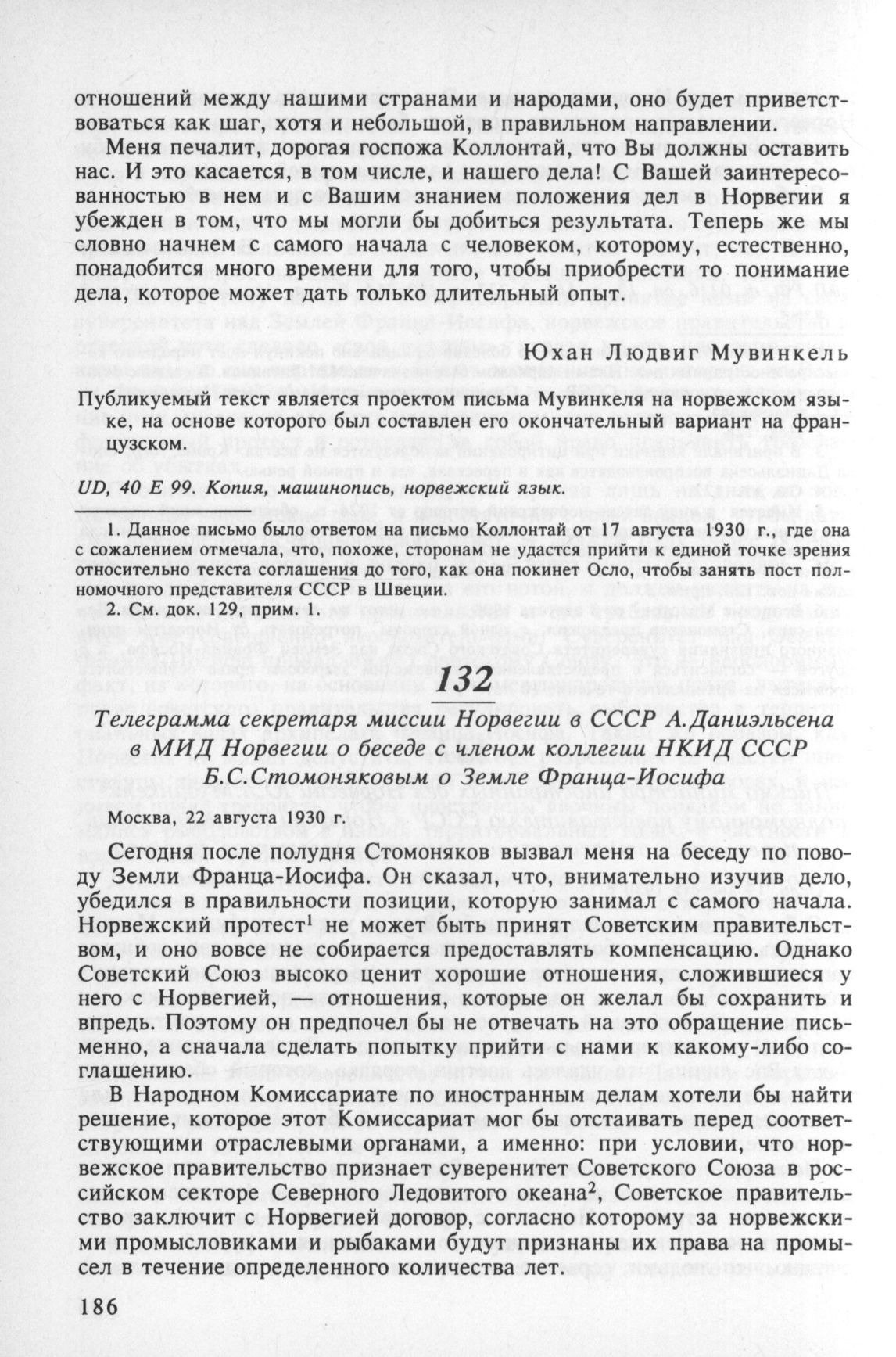 отношений между нашими странами и народами, оно будет приветствоваться как шаг, хотя и небольшой, в правильном направлении.

Меня печалит, дорогая госпожа Коллонтай, что Вы должны оставить нас. И это касается, в том числе, и нашего дела! С Вашей заинтересованностью в нем и с Вашим знанием положения дел в Норвегии я убежден в том, что мы могли бы добиться результата. Теперь же мы словно начнем с самого начала с человеком, которому, естественно, понадобится много времени для того, чтобы приобрести то понимание дела, которое может дать только длительный опыт.

Юхан Людвиг Мувинкель

Публикуемый текст является проектом письма Мувинкеля на норвежском языке, на основе которого был составлен его окончательный вариант на французском.

UD, 40 E 99. Копия, машинопись, норвежский язык.

1. Данное письмо было ответом на письмо Коллонтай от 17 августа 1930 г., где она с сожалением отмечала, что, похоже, сторонам не удастся прийти к единой точке зрения относительно текста соглашения до того, как она покинет Осло, чтобы занять пост полномочного представителя СССР в Швеции.
2. См. док. 129, прим. 1.

132

Телеграмма секретаря миссии Норвегии в СССР А.Даниэльсена в МИД Норвегии о беседе с членом коллегии НКИД СССР Б.С.Стомоняковым о Земле Франца-Иосифа

Москва, 22 августа 1930 г.

Сегодня после полудня Стомоняков вызвал меня на беседу по поводу Земли Франца-Иосифа. Он сказал, что, внимательно изучив дело, убедился в правильности позиции, которую занимал с самого начала. Норвежский протест$^1$ не может быть принят Советским правительством, и оно вовсе не собирается предоставлять компенсацию. Однако Советский Союз высоко ценит хорошие отношения, сложившиеся у него с Норвегией, — отношения, которые он желал бы сохранить и впредь. Поэтому он предпочел бы не отвечать на это обращение письменно, а сначала сделать попытку прийти с нами к какому-либо соглашению.

В Народном Комиссариате по иностранным делам хотели бы найти решение, которое этот Комиссариат мог бы отстаивать перед соответствующими отраслевыми органами, а именно: при условии, что норвежское правительство признает суверенитет Советского Союза в российском секторе Северного Ледовитого океана$^2$, Советское правительство заключит с Норвегией договор, согласно которому за норвежскими промысловиками и рыбаками будут признаны их права на промысел в течение определенного количества лет.

186